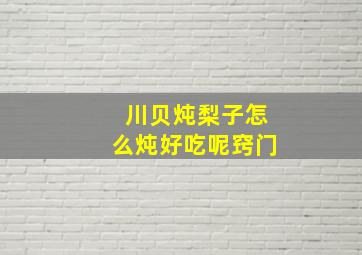 川贝炖梨子怎么炖好吃呢窍门